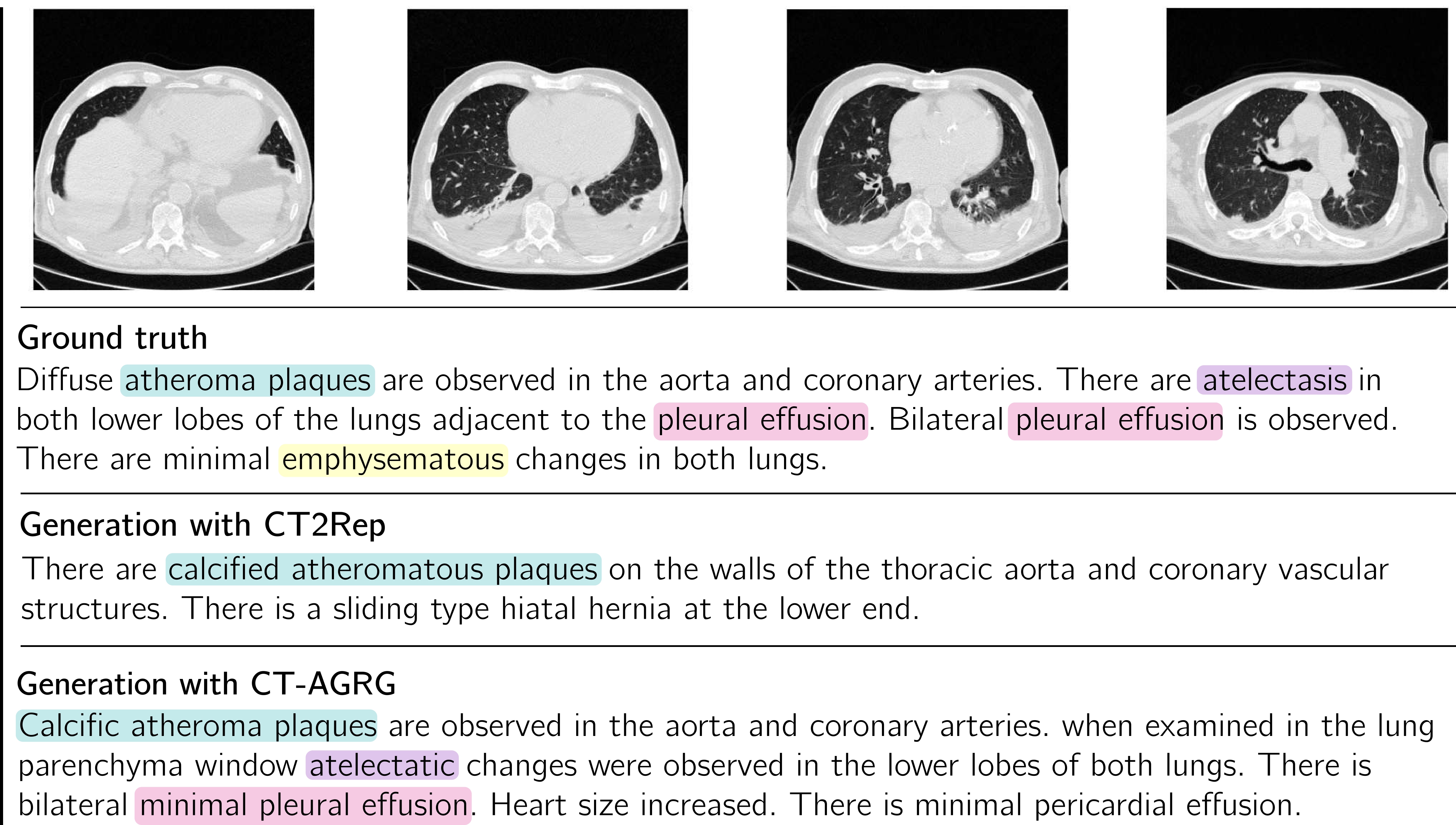 Ground truth

Diffuse atheroma plaques are observed in the aorta and coronary arteries. There are atelectasis in both lower lobes of the lungs adjacent to the pleural effusion. Bilateral pleural effusion is observed. There are minimal emphysematous changes in both lungs.

Generation with CT2Rep

There are calcified atheromatous plaques on the walls of the thoracic aorta and coronary vascular structures. There is a sliding type hiatal hernia at the lower end.

Generation with CT-AGRG

Calcific atheroma plaques are observed in the aorta and coronary arteries. when examined in the lung parenchyma window atelectatic changes were observed in the lower lobes of both lungs. There is bilateral minimal pleural effusion. Heart size increased. There is minimal pericardial effusion.